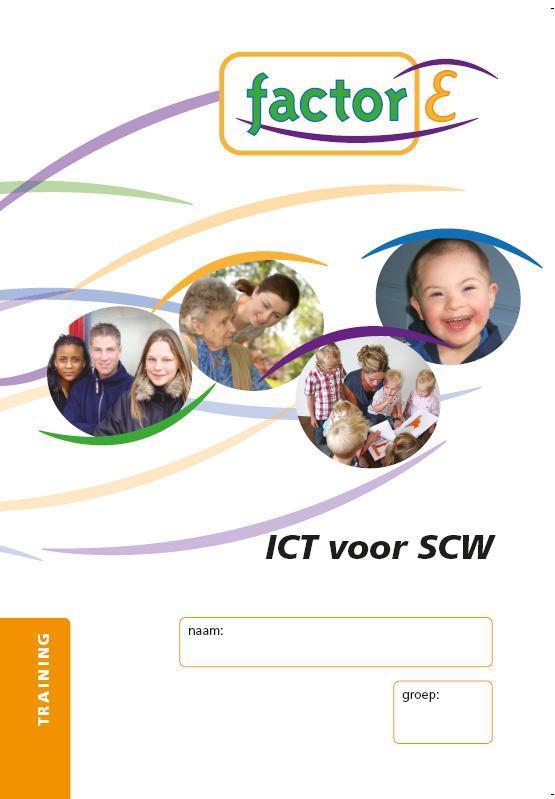 factor E

ICT voor SCW

TRAINING

naam:

groep: